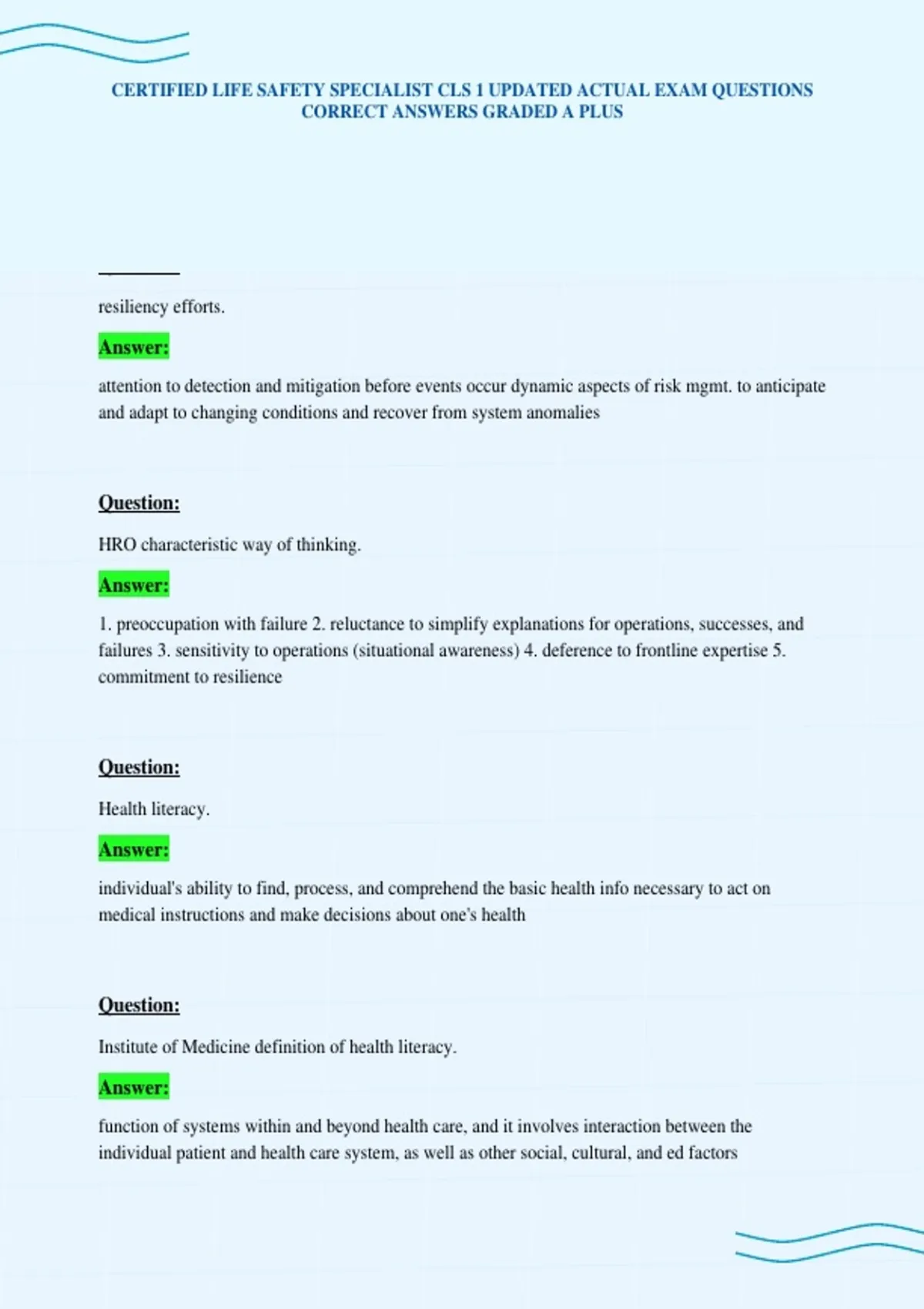 CERTIFIED LIFE SAFETY SPECIALIST CLS 1 UPDATED ACTUAL EXAM QUESTIONS CORRECT ANSWERS GRADED A PLUS

resiliency efforts.

Answer:

attention to detection and mitigation before events occur dynamic aspects of risk mgmt. to anticipate and adapt to changing conditions and recover from system anomalies

Question:

HRO characteristic way of thinking.

Answer:

1. preoccupation with failure 2. reluctance to simplify explanations for operations, successes, and failures 3. sensitivity to operations (situational awareness) 4. deference to frontline expertise 5. commitment to resilience

Question:

Health literacy.

Answer:

individual's ability to find, process, and comprehend the basic health info necessary to act on medical instructions and make decisions about one's health

Question:

Institute of Medicine definition of health literacy.

Answer:

function of systems within and beyond health care, and it involves interaction between the individual patient and health care system, as well as other social, cultural, and ed factors